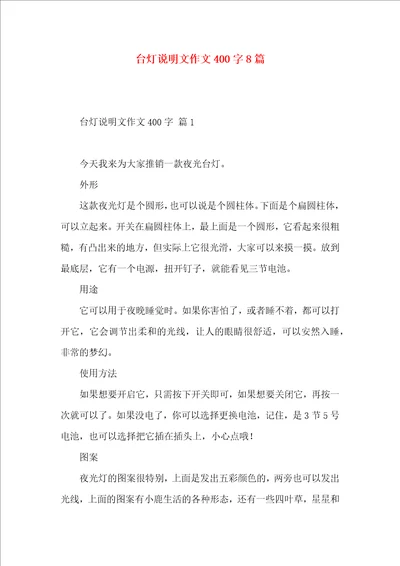 台灯说明文作文400字8篇

台灯说明文作文400字 篇1

今天我来为大家推销一款夜光台灯。

外形

这款夜光灯是个圆形，也可以说是个圆柱体。下面是个扁圆柱体，可以立起来。开关在扁圆柱体上，最上面是一个圆形，它看起来很粗糙，有凸出来的地方，但实际上它很光滑，大家可以来摸一摸。放到最底层，它有一个电源，扭开钉子，就能看见三节电池。

用途

它可以用于夜晚睡觉时。如果你害怕了，或者睡不着，都可以打开它，它会调节出柔和的光线，让人的眼睛很舒适，可以安然入睡，非常的梦幻。

使用方法

如果想要开启它，只需按下开关即可，如果想要关闭它，再按一次就可以了。如果没电了，你可以选择更换电池，记住，是3节5号电池，也可以选择把它插在插头上，小心点哦！

图案

夜光灯的图案很特别，上面是发出五彩颜色的，两旁也可以发出光线，上面的图案有小鹿生活的各种形态，还有一些四叶草，星星和